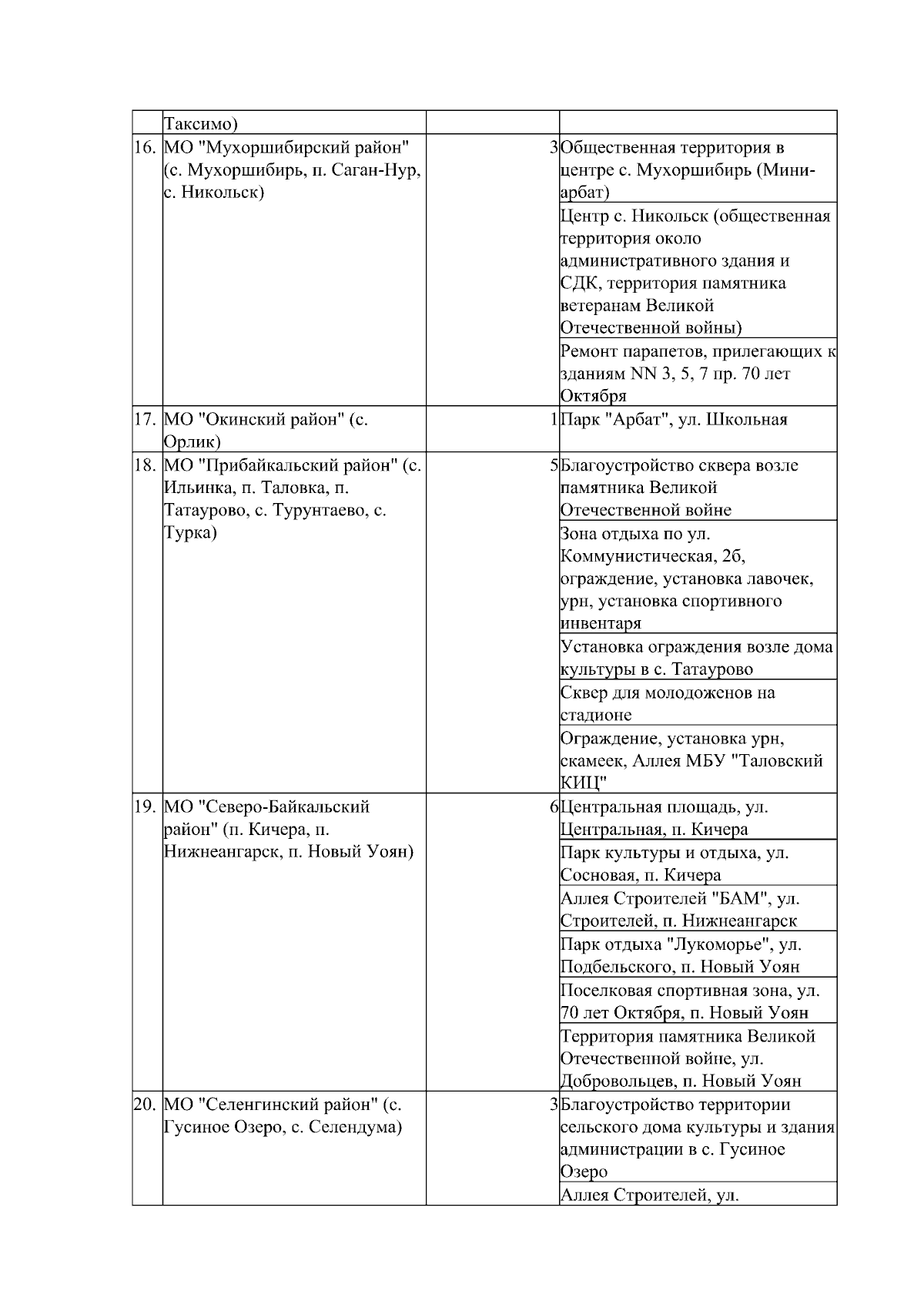 |  |  |  |  |
|---|---|---|---|
|  | Таксимо) |  |  |
| 16. | МО "Мухоршибирский район" (с. Мухоршибирь, п. Саган-Нур, с. Никольск) | 3 | Общественная территория в центре с. Мухоршибирь (Мини-арбат) |
|  |  |  | Центр с. Никольск (общественная территория около административного здания и СДК, территория памятника ветеранам Великой Отечественной войны) |
|  |  |  | Ремонт парапетов, прилегающих к зданиям NN 3, 5, 7 пр. 70 лет Октября |
| 17. | МО "Окинский район" (с. Орлик) | 1 | Парк "Арбат", ул. Школьная |
| 18. | МО "Прибайкальский район" (с. Ильинка, п. Таловка, п. Татаурово, с. Турунтаево, с. Турка) | 5 | Благоустройство сквера возле памятника Великой Отечественной войне |
|  |  |  | Зона отдыха по ул. Коммунистическая, 2б, ограждение, установка лавочек, урн, установка спортивного инвентаря |
|  |  |  | Установка ограждения возле дома культуры в с. Татаурово |
|  |  |  | Сквер для молодоженов на стадионе |
|  |  |  | Ограждение, установка урн, скамеек, Аллея МБУ "Таловский КИЦ" |
| 19. | МО "Северо-Байкальский район" (п. Кичера, п. Нижнеангарск, п. Новый Уоян) | 6 | Центральная площадь, ул. Центральная, п. Кичера |
|  |  |  | Парк культуры и отдыха, ул. Сосновая, п. Кичера |
|  |  |  | Аллея Строителей "БАМ", ул. Строителей, п. Нижнеангарск |
|  |  |  | Парк отдыха "Лукоморье", ул. Подбельского, п. Новый Уоян |
|  |  |  | Поселковая спортивная зона, ул. 70 лет Октября, п. Новый Уоян |
|  |  |  | Территория памятника Великой Отечественной войне, ул. Добровольцев, п. Новый Уоян |
| 20. | МО "Селенгинский район" (с. Гусиное Озеро, с. Селендума) | 3 | Благоустройство территории сельского дома культуры и здания администрации в с. Гусиное Озеро |
|  |  |  | Аллея Строителей, ул. |